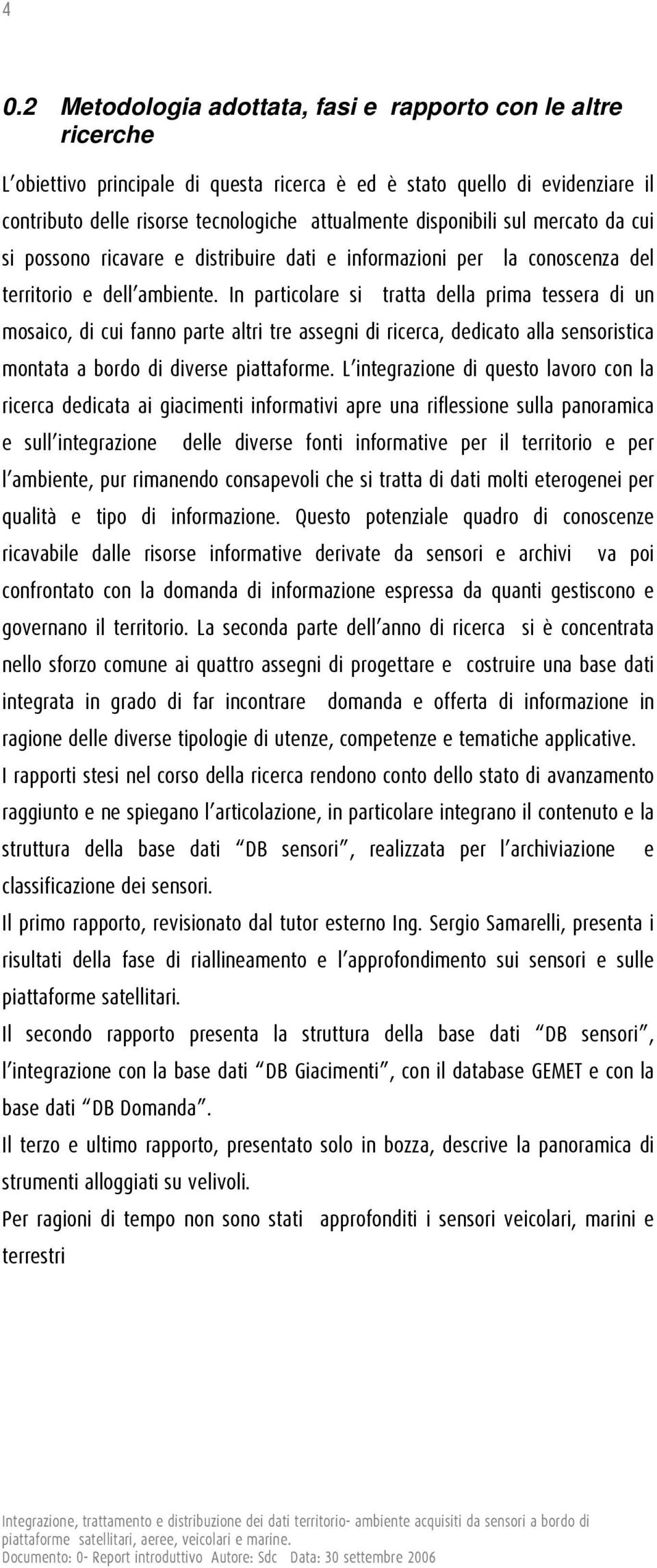 4

0.2 Metodologia adottata, fasi e rapporto con le altre ricerche

L'obiettivo principale di questa ricerca è ed è stato quello di evidenziare il contributo delle risorse tecnologiche attualmente disponibili sul mercato da cui si possono ricavare e distribuire dati e informazioni per la conoscenza del territorio e dell'ambiente. In particolare si tratta della prima tessera di un mosaico, di cui fanno parte altri tre assegni di ricerca, dedicato alla sensoristica montata a bordo di diverse piattaforme. L'integrazione di questo lavoro con la ricerca dedicata ai giacimenti informativi apre una riflessione sulla panoramica e sull'integrazione delle diverse fonti informative per il territorio e per l'ambiente, pur rimanendo consapevoli che si tratta di dati molti eterogenei per qualità e tipo di informazione. Questo potenziale quadro di conoscenze ricavabile dalle risorse informative derivate da sensori e archivi va poi confrontato con la domanda di informazione espressa da quanti gestiscono e governano il territorio. La seconda parte dell'anno di ricerca si è concentrata nello sforzo comune ai quattro assegni di progettare e costruire una base dati integrata in grado di far incontrare domanda e offerta di informazione in ragione delle diverse tipologie di utenze, competenze e tematiche applicative.

I rapporti stesi nel corso della ricerca rendono conto dello stato di avanzamento raggiunto e ne spiegano l'articolazione, in particolare integrano il contenuto e la struttura della base dati "DB sensori", realizzata per l'archiviazione e classificazione dei sensori.

Il primo rapporto, revisionato dal tutor esterno Ing. Sergio Samarelli, presenta i risultati della fase di riallineamento e l'approfondimento sui sensori e sulle piattaforme satellitari.

Il secondo rapporto presenta la struttura della base dati "DB sensori", l'integrazione con la base dati "DB Giacimenti", con il database GEMET e con la base dati "DB Domanda".

Il terzo e ultimo rapporto, presentato solo in bozza, descrive la panoramica di strumenti alloggiati su velivoli.

Per ragioni di tempo non sono stati approfonditi i sensori veicolari, marini e terrestri

Integrazione, trattamento e distribuzione dei dati territorio- ambiente acquisiti da sensori a bordo di piattaforme satellitari, aeree, veicolari e marine.
Documento: 0- Report introduttivo Autore: Sdc Data: 30 settembre 2006